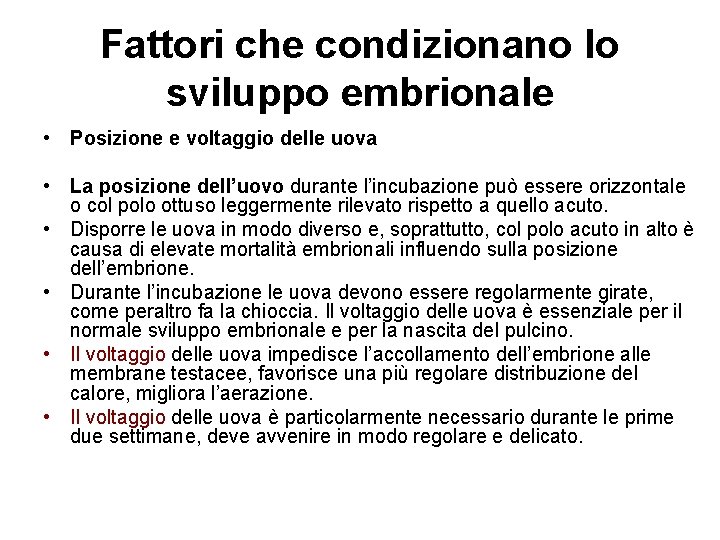 Fattori che condizionano lo sviluppo embrionale

• Posizione e voltaggio delle uova

• La posizione dell'uovo durante l'incubazione può essere orizzontale o col polo ottuso leggermente rilevato rispetto a quello acuto.

• Disporre le uova in modo diverso e, soprattutto, col polo acuto in alto è causa di elevate mortalità embrionali influendo sulla posizione dell'embrione.

• Durante l'incubazione le uova devono essere regolarmente girate, come peraltro fa la chioccia. Il voltaggio delle uova è essenziale per il normale sviluppo embrionale e per la nascita del pulcino.

• Il voltaggio delle uova impedisce l'accollamento dell'embrione alle membrane testacee, favorisce una più regolare distribuzione del calore, migliora l'aerazione.

• Il voltaggio delle uova è particolarmente necessario durante le prime due settimane, deve avvenire in modo regolare e delicato.